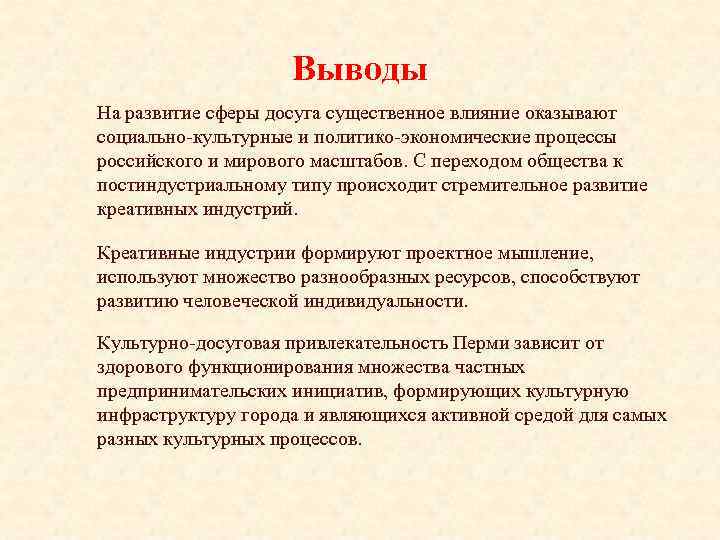 Выводы

На развитие сферы досуга существенное влияние оказывают социально-культурные и политико-экономические процессы российского и мирового масштабов. С переходом общества к постиндустриальному типу происходит стремительное развитие креативных индустрий.

Креативные индустрии формируют проектное мышление, используют множество разнообразных ресурсов, способствуют развитию человеческой индивидуальности.

Культурно-досуговая привлекательность Перми зависит от здорового функционирования множества частных предпринимательских инициатив, формирующих культурную инфраструктуру города и являющихся активной средой для самых разных культурных процессов.